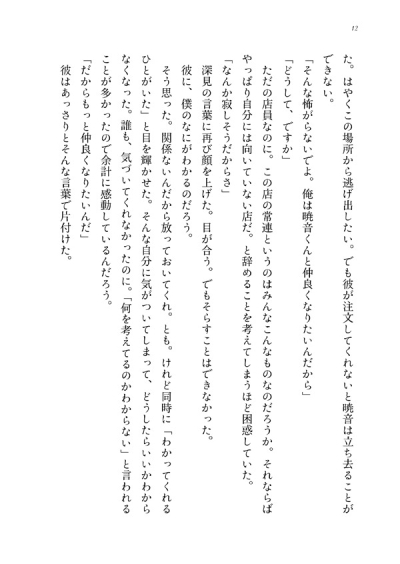 12

た。はやくこの場所から逃げ出したい。でも彼が注文してくれないと暁音は立ち去ることができない。

「そんな怖がらないでよ。俺は暁音くんと仲良くなりたいんだから」

「どうして、ですか」

ただの店員なのに。この店の常連というのはみんなこんなものなのだろうか。それならばやっぱり自分には向いていない店だ。と辞めることを考えてしまうほど困惑していた。

「なんか寂しそうだからさ」

深見の言葉に再び顔を上げた。目が合う。でもそらすことはできなかった。

彼に、僕のなにがわかるのだろう。

そう思った。関係ないんだから放っておいてくれ。とも。けれど同時に「わかってくれるひとがいた」と目を輝かせた。そんな自分に気がついてしまって、どうしたらいいかわからなくなった。誰も、気づいてくれなかったのに。「何を考えてるのかわからない」と言われることが多かったので余計に感動しているんだろう。

「だからもっと仲良くなりたいんだ」

彼はあっさりとそんな言葉で片付けた。